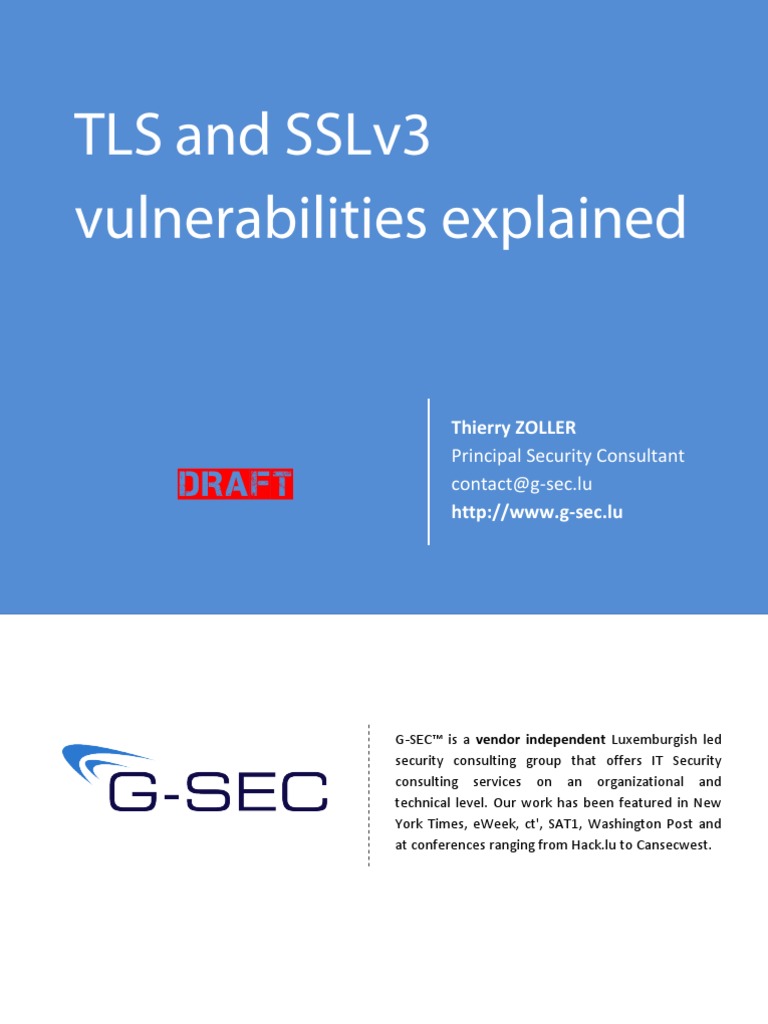 TLS and SSLv3 vulnerabilities explained

DRAFT

Thierry ZOLLER
Principal Security Consultant
contact@g-sec.lu
http://www.g-sec.lu

G-SEC

G-SEC™ is a vendor independent Luxemburgish led security consulting group that offers IT Security consulting services on an organizational and technical level. Our work has been featured in New York Times, eWeek, ct', SAT1, Washington Post and at conferences ranging from Hack.lu to Cansecwest.